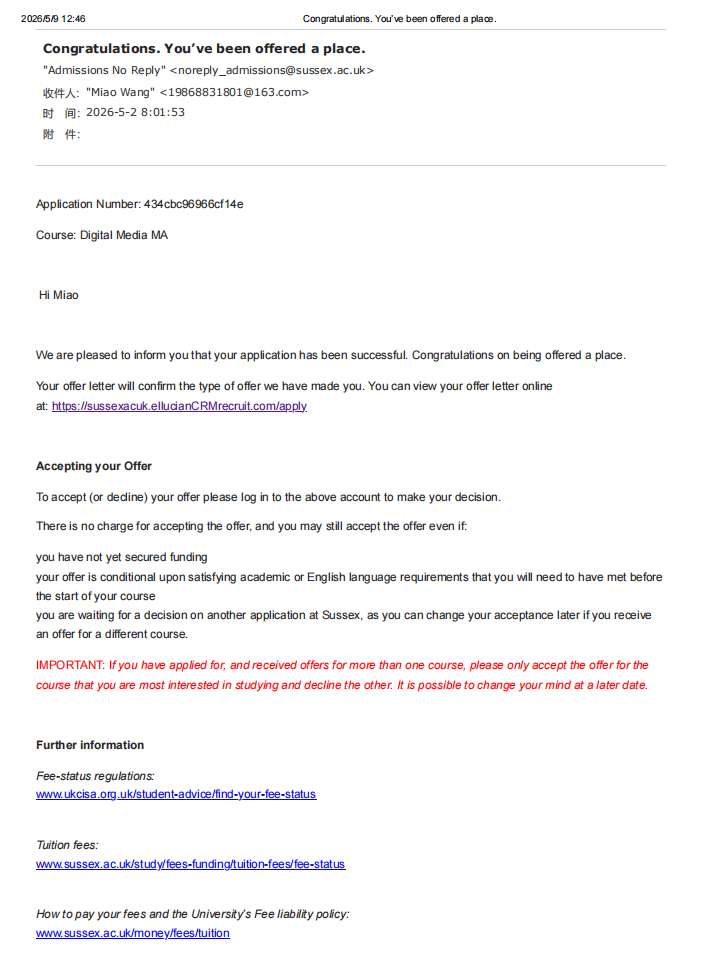 2026/5/9 12:46 Congratulations. You've been offered a place.

Congratulations. You've been offered a place.

"Admissions No Reply" <noreply_admissions@sussex.ac.uk>

收件人: "Miao Wang" <19868831801@163.com>

时 间: 2026-5-2 8:01:53

附 件:

Application Number: 434cbc96966cf14e

Course: Digital Media MA

Hi Miao

We are pleased to inform you that your application has been successful. Congratulations on being offered a place.

Your offer letter will confirm the type of offer we have made you. You can view your offer letter online at: https://sussexacuk.ellucianCRMrecruit.com/apply

Accepting your Offer

To accept (or decline) your offer please log in to the above account to make your decision.

There is no charge for accepting the offer, and you may still accept the offer even if:

you have not yet secured funding
your offer is conditional upon satisfying academic or English language requirements that you will need to have met before the start of your course
you are waiting for a decision on another application at Sussex, as you can change your acceptance later if you receive an offer for a different course.

IMPORTANT: If you have applied for, and received offers for more than one course, please only accept the offer for the course that you are most interested in studying and decline the other. It is possible to change your mind at a later date.

Further information

Fee-status regulations:
www.ukcisa.org.uk/student-advice/find-your-fee-status

Tuition fees:
www.sussex.ac.uk/study/fees-funding/tuition-fees/fee-status

How to pay your fees and the University's Fee liability policy:
www.sussex.ac.uk/money/fees/tuition